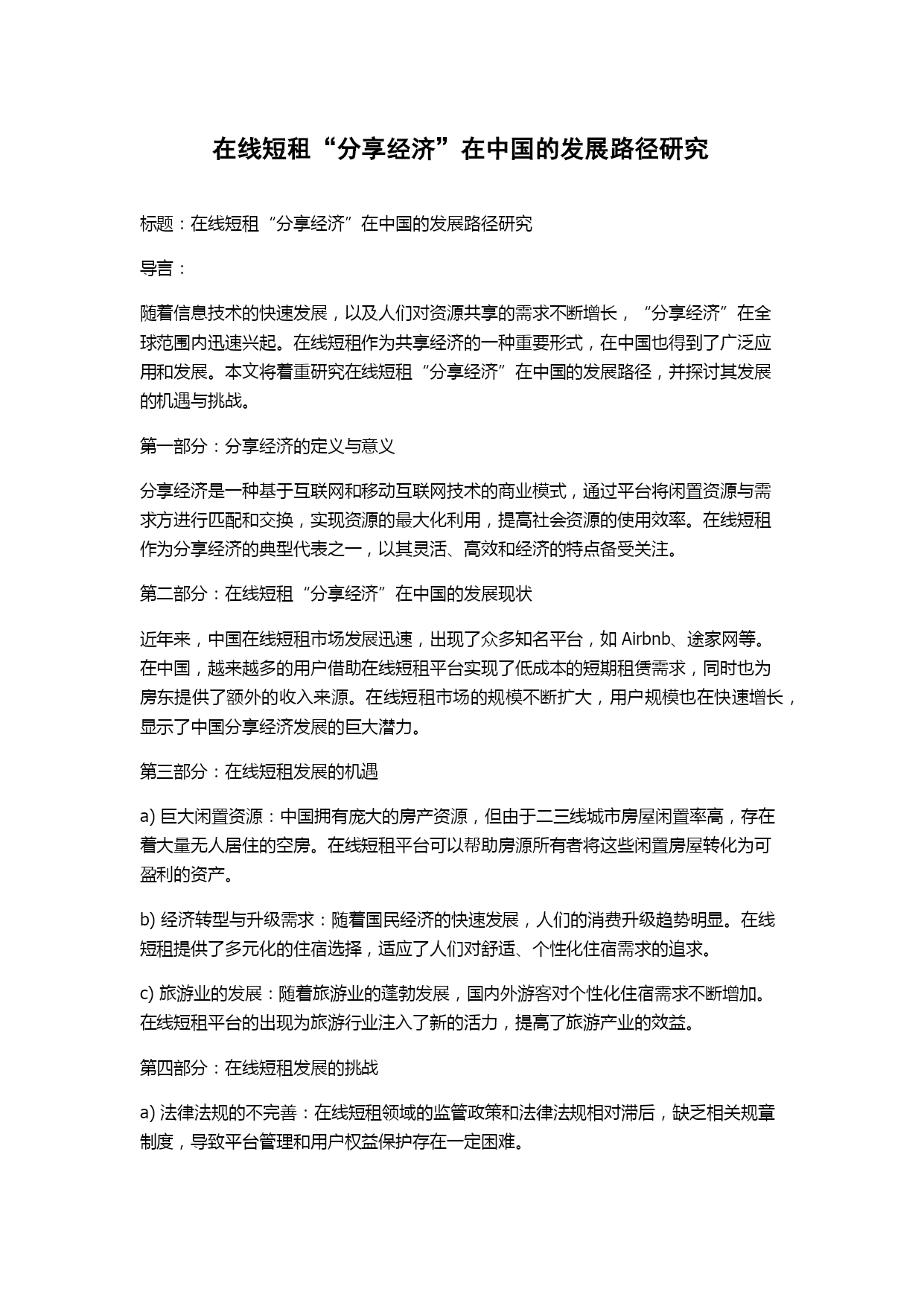 在线短租“分享经济”在中国的发展路径研究

标题：在线短租“分享经济”在中国的发展路径研究

导言：

随着信息技术的快速发展，以及人们对资源共享的需求不断增长，“分享经济”在全球范围内迅速兴起。在线短租作为共享经济的一种重要形式，在中国也得到了广泛应用和发展。本文将着重研究在线短租“分享经济”在中国的发展路径，并探讨其发展的机遇与挑战。

第一部分：分享经济的定义与意义

分享经济是一种基于互联网和移动互联网技术的商业模式，通过平台将闲置资源与需求方进行匹配和交换，实现资源的最大化利用，提高社会资源的使用效率。在线短租作为分享经济的典型代表之一，以其灵活、高效和经济的特点备受关注。

第二部分：在线短租“分享经济”在中国的发展现状

近年来，中国在线短租市场发展迅速，出现了众多知名平台，如 Airbnb、途家网等。在中国，越来越多的用户借助在线短租平台实现了低成本的短期租赁需求，同时也为房东提供了额外的收入来源。在线短租市场的规模不断扩大，用户规模也在快速增长，显示了中国分享经济发展的巨大潜力。

第三部分：在线短租发展的机遇

a) 巨大闲置资源：中国拥有庞大的房产资源，但由于二三线城市房屋闲置率高，存在着大量无人居住的空房。在线短租平台可以帮助房源所有者将这些闲置房屋转化为可盈利的资产。

b) 经济转型与升级需求：随着国民经济的快速发展，人们的消费升级趋势明显。在线短租提供了多元化的住宿选择，适应了人们对舒适、个性化住宿需求的追求。

c) 旅游业的发展：随着旅游业的蓬勃发展，国内外游客对个性化住宿需求不断增加。在线短租平台的出现为旅游行业注入了新的活力，提高了旅游产业的效益。

第四部分：在线短租发展的挑战

a) 法律法规的不完善：在线短租领域的监管政策和法律法规相对滞后，缺乏相关规章制度，导致平台管理和用户权益保护存在一定困难。